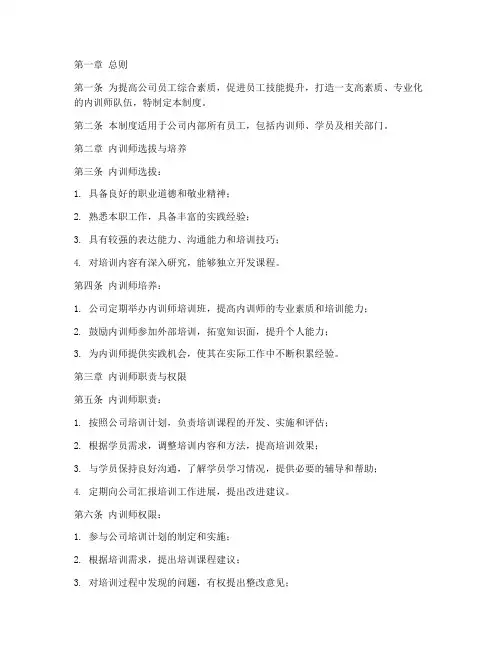 第一章 总则

第一条 为提高公司员工综合素质，促进员工技能提升，打造一支高素质、专业化的内训师队伍，特制定本制度。

第二条 本制度适用于公司内部所有员工，包括内训师、学员及相关部门。

第二章 内训师选拔与培养

第三条 内训师选拔：

1. 具备良好的职业道德和敬业精神；

2. 熟悉本职工作，具备丰富的实践经验；

3. 具有较强的表达能力、沟通能力和培训技巧；

4. 对培训内容有深入研究，能够独立开发课程。

第四条 内训师培养：

1. 公司定期举办内训师培训班，提高内训师的专业素质和培训能力；

2. 鼓励内训师参加外部培训，拓宽知识面，提升个人能力；

3. 为内训师提供实践机会，使其在实际工作中不断积累经验。

第三章 内训师职责与权限

第五条 内训师职责：

1. 按照公司培训计划，负责培训课程的开发、实施和评估；

2. 根据学员需求，调整培训内容和方法，提高培训效果；

3. 与学员保持良好沟通，了解学员学习情况，提供必要的辅导和帮助；

4. 定期向公司汇报培训工作进展，提出改进建议。

第六条 内训师权限：

1. 参与公司培训计划的制定和实施；

2. 根据培训需求，提出培训课程建议；

3. 对培训过程中发现的问题，有权提出整改意见；